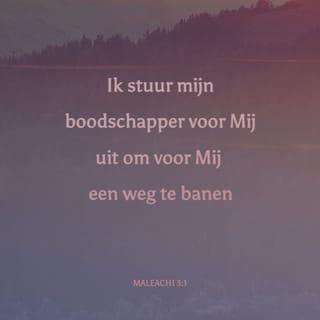 Ik stuur mijn boodschapper voor Mij uit om voor Mij een weg te banen

MALEACHI 3:1